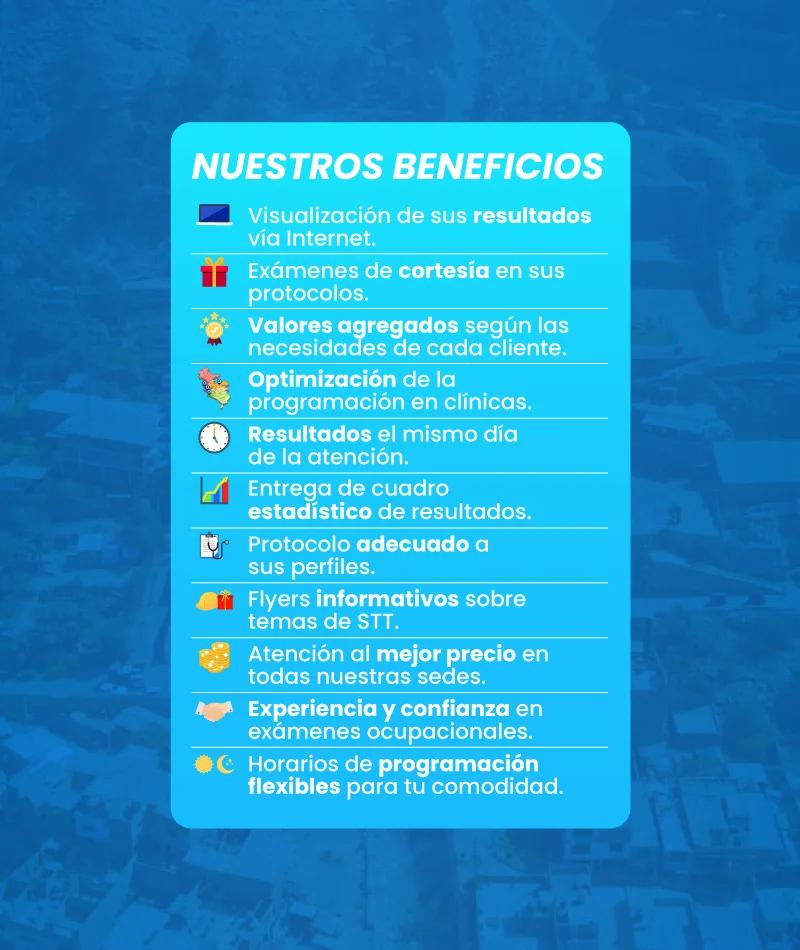 NUESTROS BENEFICIOS

Visualización de sus resultados vía Internet.

Exámenes de cortesía en sus protocolos.

Valores agregados según las necesidades de cada cliente.

Optimización de la programación en clínicas.

Resultados el mismo día de la atención.

Entrega de cuadro estadístico de resultados.

Protocolo adecuado a sus perfiles.

Flyers informativos sobre temas de STT.

Atención al mejor precio en todas nuestras sedes.

Experiencia y confianza en exámenes ocupacionales.

Horarios de programación flexibles para tu comodidad.